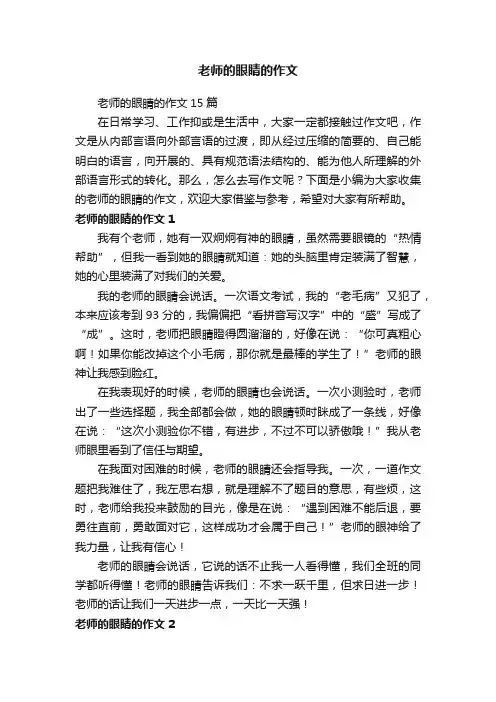 老师的眼睛的作文

老师的眼睛的作文 15 篇

在日常学习、工作抑或是生活中，大家一定都接触过作文吧，作文是从内部言语向外部言语的过渡，即从经过压缩的简要的、自己能明白的语言，向开展的、具有规范语法结构的、能为他人所理解的外部语言形式的转化。那么，怎么去写作文呢？下面是小编为大家收集的老师的眼睛的作文，欢迎大家借鉴与参考，希望对大家有所帮助。

老师的眼睛的作文 1

我有个老师，她有一双炯炯有神的眼睛，虽然需要眼镜的“热情帮助”，但我一看到她的眼睛就知道：她的头脑里肯定装满了智慧，她的心里装满了对我们的关爱。

我的老师的眼睛会说话。一次语文考试，我的“老毛病”又犯了，本来应该考到 93 分的，我偏偏把“看拼音写汉字”中的“盛”写成了“成”。这时，老师把眼睛瞪得圆溜溜的，好像在说：“你可真粗心啊！如果你能改掉这个小毛病，那你就是最棒的学生了！”老师的眼神让我感到脸红。

在我表现好的时候，老师的眼睛也会说话。一次小测验时，老师出了一些选择题，我全部都会做，她的眼睛顿时眯成了一条线，好像在说：“这次小测验你不错，有进步，不过不可以骄傲哦！”我从老师眼里看到了信任与期望。

在我面对困难的时候，老师的眼睛还会指导我。一次，一道作文题把我难住了，我左思右想，就是理解不了题目的意思，有些烦，这时，老师给我投来鼓励的目光，像是在说：“遇到困难不能后退，要勇往直前，勇敢面对它，这样成功才会属于自己！”老师的眼神给了我力量，让我有信心！

老师的眼睛会说话，它说的话不止我一人看得懂，我们全班的同学都听得懂！老师的眼睛告诉我们：不求一跃千里，但求日进一步！老师的话让我们一天进步一点，一天比一天强！

老师的眼睛的作文 2